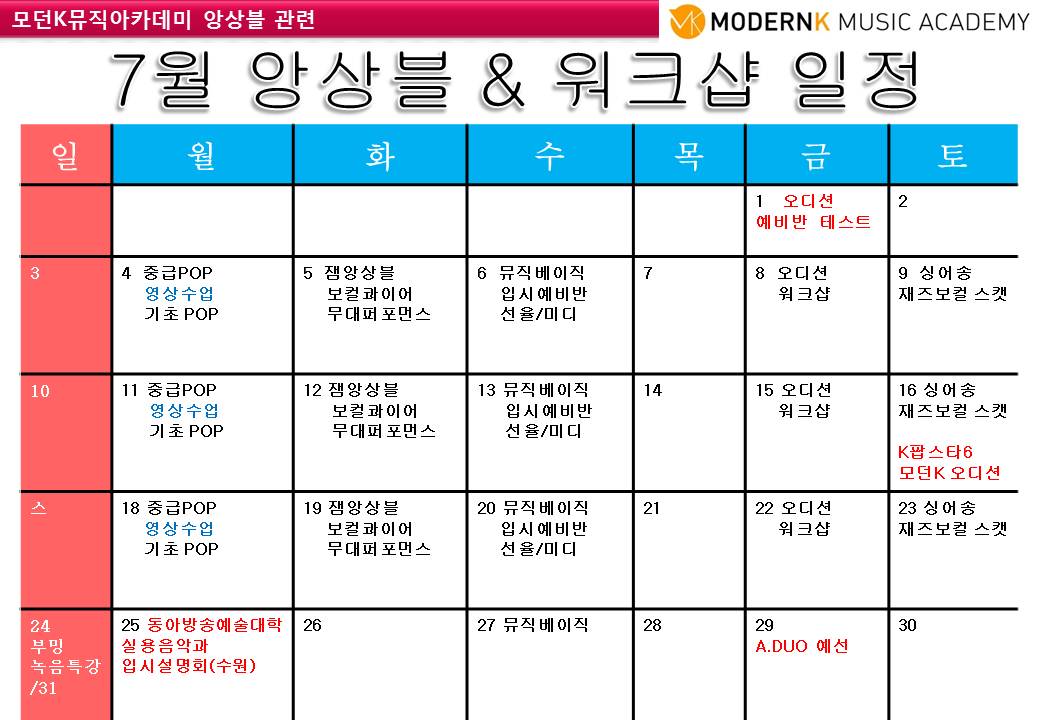 모던K뮤직아카데미 앙상블 관련

MODERNK MUSIC ACADEMY

7월 앙상블 & 워크샵 일정

| 일 | 월 | 화 | 수 | 목 | 금 | 토 |
|---|---|---|---|---|---|---|
| | | | | | 1 오디션 예비반 테스트 | 2 |
| 3 | 4 중급POP 영상수업 기초 POP | 5 잼앙상블 보컬콰이어 무대퍼포먼스 | 6 뮤직베이직 입시예비반 선율/미디 | 7 | 8 오디션 워크샵 | 9 싱어송 재즈보컬 스캣 |
| 10 | 11 중급POP 영상수업 기초 POP | 12 잼앙상블 보컬콰이어 무대퍼포먼스 | 13 뮤직베이직 입시예비반 선율/미디 | 14 | 15 오디션 워크샵 | 16 싱어송 재즈보컬 스캣 K팝스타6 모던K 오디션 |
| 스 | 18 중급POP 영상수업 기초 POP | 19 잼앙상블 보컬콰이어 무대퍼포먼스 | 20 뮤직베이직 입시예비반 선율/미디 | 21 | 22 오디션 워크샵 | 23 싱어송 재즈보컬 스캣 |
| 24 부밍 녹음특강 /31 | 25 동아방송예술대학 실용음악과 입시설명회(수원) | 26 | 27 뮤직베이직 | 28 | 29 A.DUO 예선 | 30 |